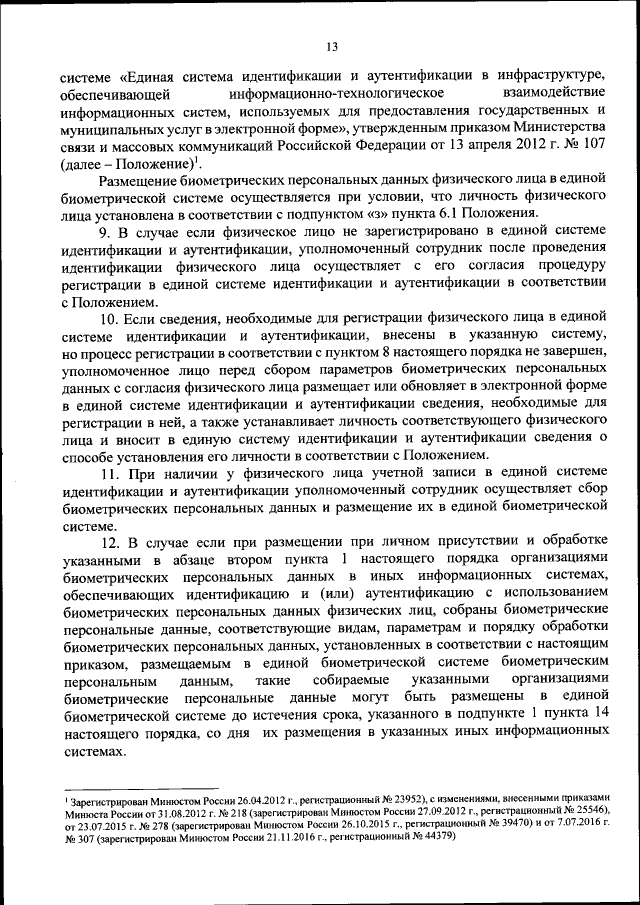 13

системе «Единая система идентификации и аутентификации в инфраструктуре, обеспечивающей информационно-технологическое взаимодействие информационных систем, используемых для предоставления государственных и муниципальных услуг в электронной форме», утвержденным приказом Министерства связи и массовых коммуникаций Российской Федерации от 13 апреля 2012 г. № 107 (далее – Положение)$^1$.

Размещение биометрических персональных данных физического лица в единой биометрической системе осуществляется при условии, что личность физического лица установлена в соответствии с подпунктом «з» пункта 6.1 Положения.

9. В случае если физическое лицо не зарегистрировано в единой системе идентификации и аутентификации, уполномоченный сотрудник после проведения идентификации физического лица осуществляет с его согласия процедуру регистрации в единой системе идентификации и аутентификации в соответствии с Положением.

10. Если сведения, необходимые для регистрации физического лица в единой системе идентификации и аутентификации, внесены в указанную систему, но процесс регистрации в соответствии с пунктом 8 настоящего порядка не завершен, уполномоченное лицо перед сбором параметров биометрических персональных данных с согласия физического лица размещает или обновляет в электронной форме в единой системе идентификации и аутентификации сведения, необходимые для регистрации в ней, а также устанавливает личность соответствующего физического лица и вносит в единую систему идентификации и аутентификации сведения о способе установления его личности в соответствии с Положением.

11. При наличии у физического лица учетной записи в единой системе идентификации и аутентификации уполномоченный сотрудник осуществляет сбор биометрических персональных данных и размещение их в единой биометрической системе.

12. В случае если при размещении при личном присутствии и обработке указанными в абзаце втором пункта 1 настоящего порядка организациями биометрических персональных данных в иных информационных системах, обеспечивающих идентификацию и (или) аутентификацию с использованием биометрических персональных данных физических лиц, собраны биометрические персональные данные, соответствующие видам, параметрам и порядку обработки биометрических персональных данных, установленных в соответствии с настоящим приказом, размещаемым в единой биометрической системе биометрическим персональным данным, такие собираемые указанными организациями биометрические персональные данные могут быть размещены в единой биометрической системе до истечения срока, указанного в подпункте 1 пункта 14 настоящего порядка, со дня их размещения в указанных иных информационных системах.

$^1$ Зарегистрирован Минюстом России 26.04.2012 г., регистрационный № 23952), с изменениями, внесенными приказами Минюста России от 31.08.2012 г. № 218 (зарегистрирован Минюстом России 27.09.2012 г., регистрационный № 25546), от 23.07.2015 г. № 278 (зарегистрирован Минюстом России 26.10.2015 г., регистрационный № 39470) и от 7.07.2016 г. № 307 (зарегистрирован Минюстом России 21.11.2016 г., регистрационный № 44379)